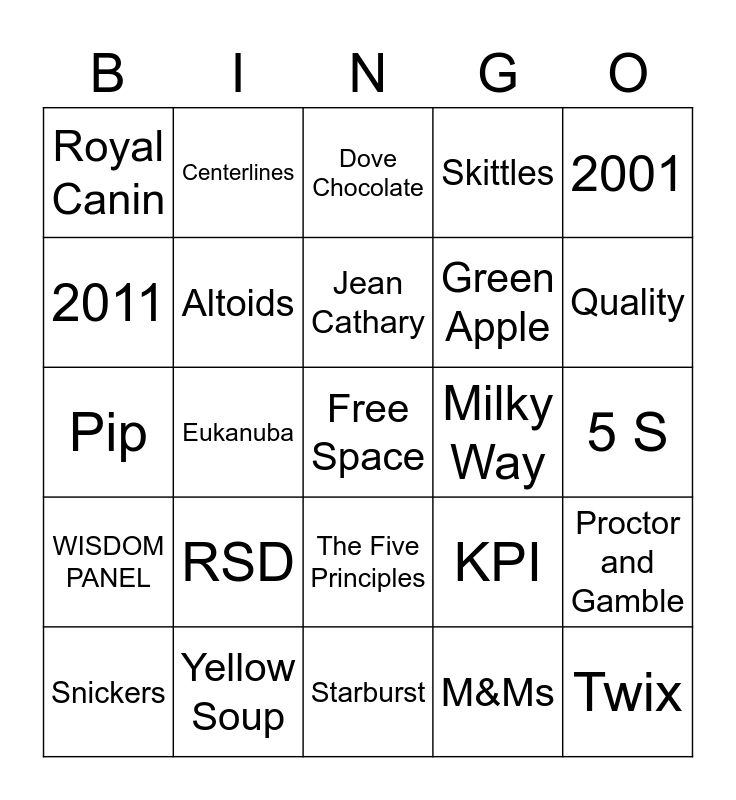 | B | I | N | G | O |
|---|---|---|---|---|
| Royal Canin | Centerlines | Dove Chocolate | Skittles | 2001 |
| 2011 | Altoids | Jean Cathary | Green Apple | Quality |
| Pip | Eukanuba | Free Space | Milky Way | 5 S |
| WISDOM PANEL | RSD | The Five Principles | KPI | Proctor and Gamble |
| Snickers | Yellow Soup | Starburst | M&Ms | Twix |